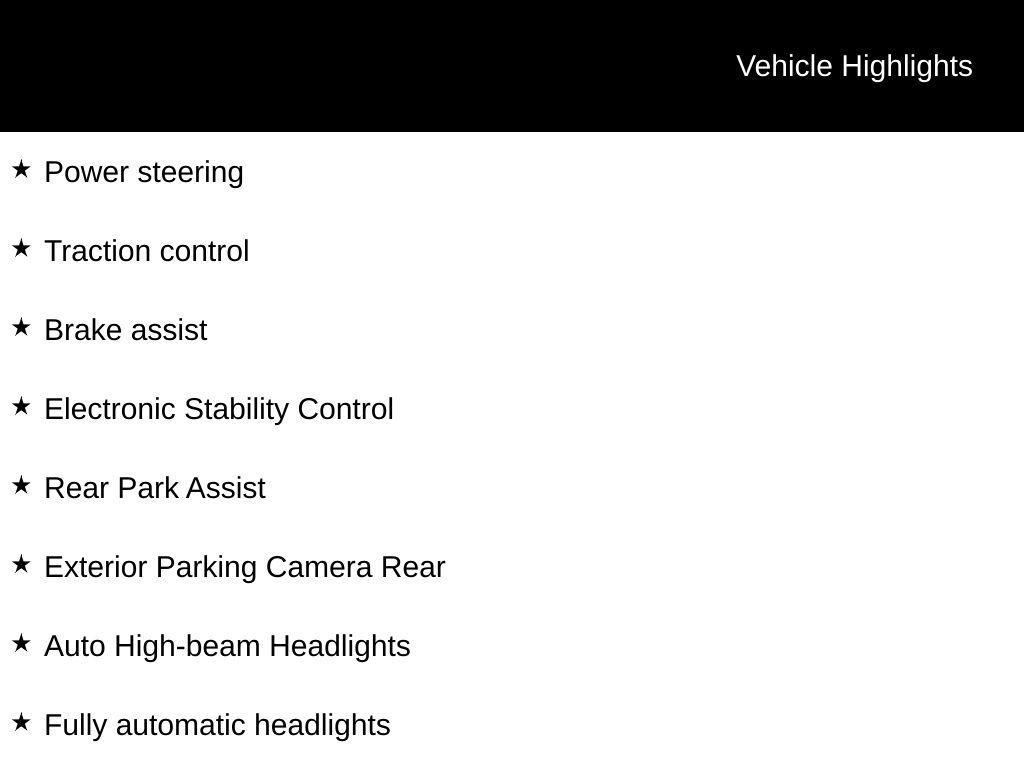 Vehicle Highlights

★ Power steering

★ Traction control

★ Brake assist

★ Electronic Stability Control

★ Rear Park Assist

★ Exterior Parking Camera Rear

★ Auto High-beam Headlights

★ Fully automatic headlights